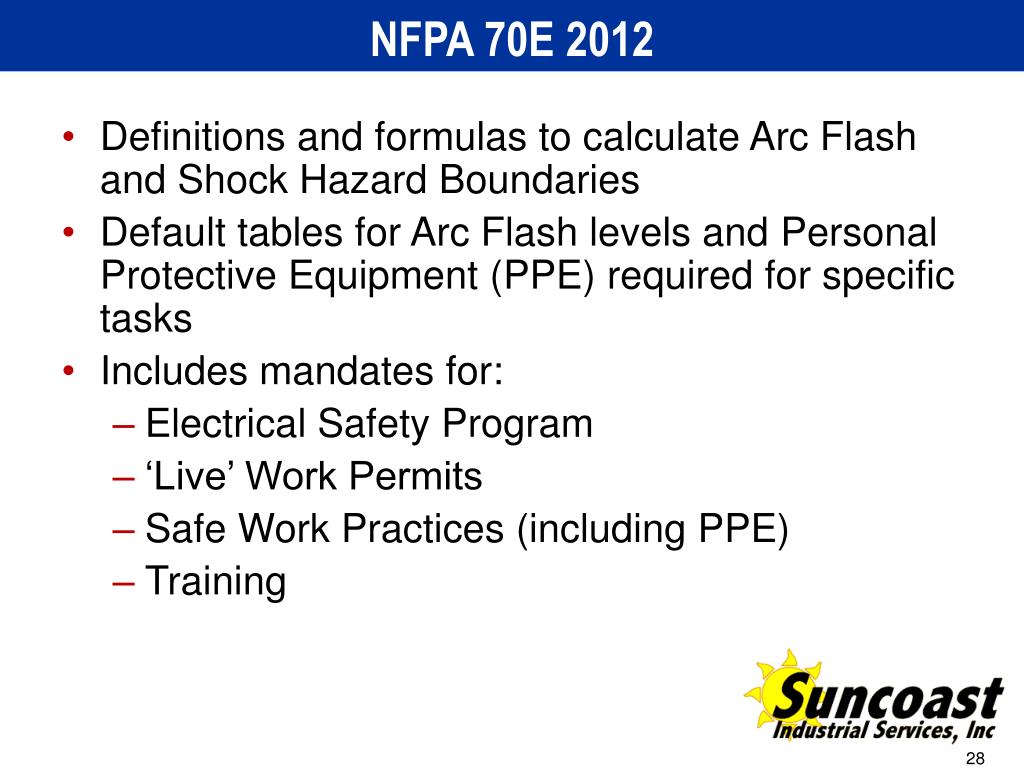 NFPA 70E 2012

• Definitions and formulas to calculate Arc Flash and Shock Hazard Boundaries
• Default tables for Arc Flash levels and Personal Protective Equipment (PPE) required for specific tasks
• Includes mandates for:
– Electrical Safety Program
– ‘Live’ Work Permits
– Safe Work Practices (including PPE)
– Training

Suncoast
Industrial Services, Inc

28